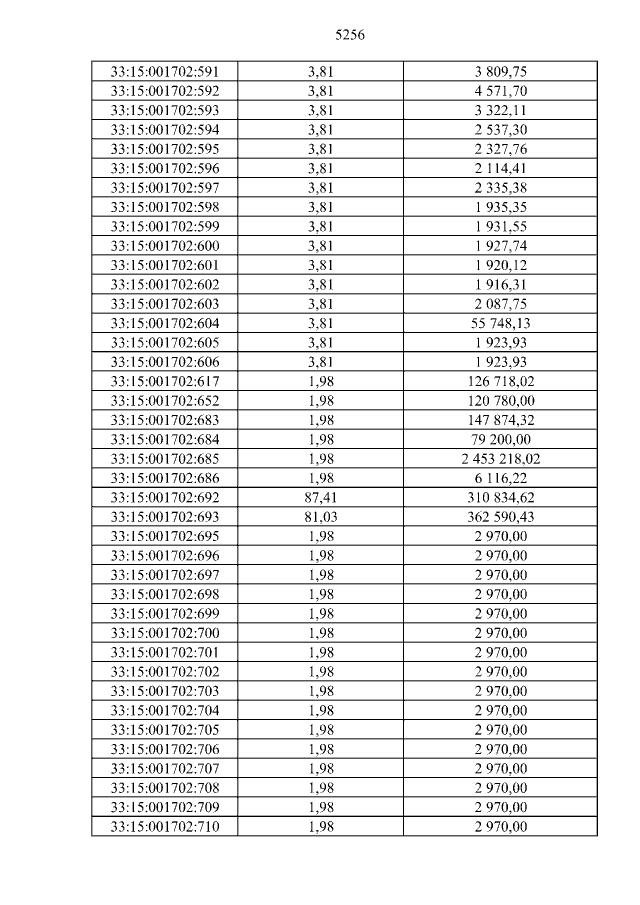 5256

| 33:15:001702:591 | 3,81 | 3 809,75 |
|---|---|---|
| 33:15:001702:592 | 3,81 | 4 571,70 |
| 33:15:001702:593 | 3,81 | 3 322,11 |
| 33:15:001702:594 | 3,81 | 2 537,30 |
| 33:15:001702:595 | 3,81 | 2 327,76 |
| 33:15:001702:596 | 3,81 | 2 114,41 |
| 33:15:001702:597 | 3,81 | 2 335,38 |
| 33:15:001702:598 | 3,81 | 1 935,35 |
| 33:15:001702:599 | 3,81 | 1 931,55 |
| 33:15:001702:600 | 3,81 | 1 927,74 |
| 33:15:001702:601 | 3,81 | 1 920,12 |
| 33:15:001702:602 | 3,81 | 1 916,31 |
| 33:15:001702:603 | 3,81 | 2 087,75 |
| 33:15:001702:604 | 3,81 | 55 748,13 |
| 33:15:001702:605 | 3,81 | 1 923,93 |
| 33:15:001702:606 | 3,81 | 1 923,93 |
| 33:15:001702:617 | 1,98 | 126 718,02 |
| 33:15:001702:652 | 1,98 | 120 780,00 |
| 33:15:001702:683 | 1,98 | 147 874,32 |
| 33:15:001702:684 | 1,98 | 79 200,00 |
| 33:15:001702:685 | 1,98 | 2 453 218,02 |
| 33:15:001702:686 | 1,98 | 6 116,22 |
| 33:15:001702:692 | 87,41 | 310 834,62 |
| 33:15:001702:693 | 81,03 | 362 590,43 |
| 33:15:001702:695 | 1,98 | 2 970,00 |
| 33:15:001702:696 | 1,98 | 2 970,00 |
| 33:15:001702:697 | 1,98 | 2 970,00 |
| 33:15:001702:698 | 1,98 | 2 970,00 |
| 33:15:001702:699 | 1,98 | 2 970,00 |
| 33:15:001702:700 | 1,98 | 2 970,00 |
| 33:15:001702:701 | 1,98 | 2 970,00 |
| 33:15:001702:702 | 1,98 | 2 970,00 |
| 33:15:001702:703 | 1,98 | 2 970,00 |
| 33:15:001702:704 | 1,98 | 2 970,00 |
| 33:15:001702:705 | 1,98 | 2 970,00 |
| 33:15:001702:706 | 1,98 | 2 970,00 |
| 33:15:001702:707 | 1,98 | 2 970,00 |
| 33:15:001702:708 | 1,98 | 2 970,00 |
| 33:15:001702:709 | 1,98 | 2 970,00 |
| 33:15:001702:710 | 1,98 | 2 970,00 |